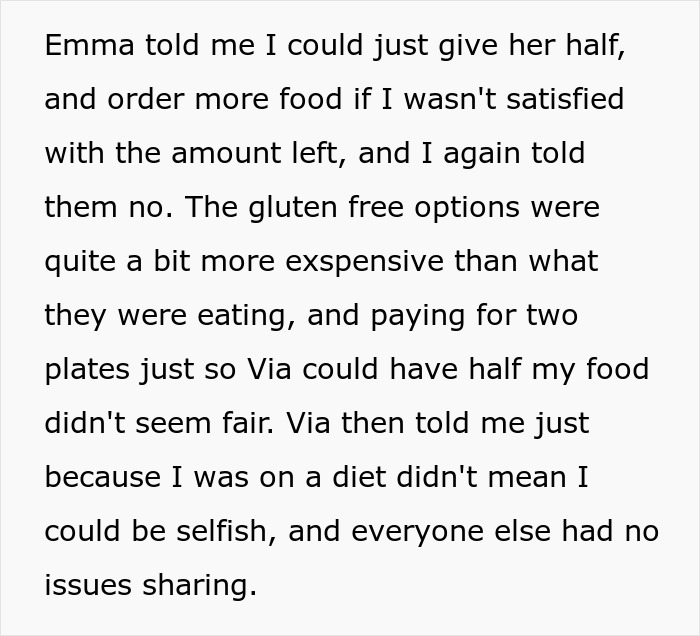 Emma told me I could just give her half, and order more food if I wasn't satisfied with the amount left, and I again told them no. The gluten free options were quite a bit more exspensive than what they were eating, and paying for two plates just so Via could have half my food didn't seem fair. Via then told me just because I was on a diet didn't mean I could be selfish, and everyone else had no issues sharing.